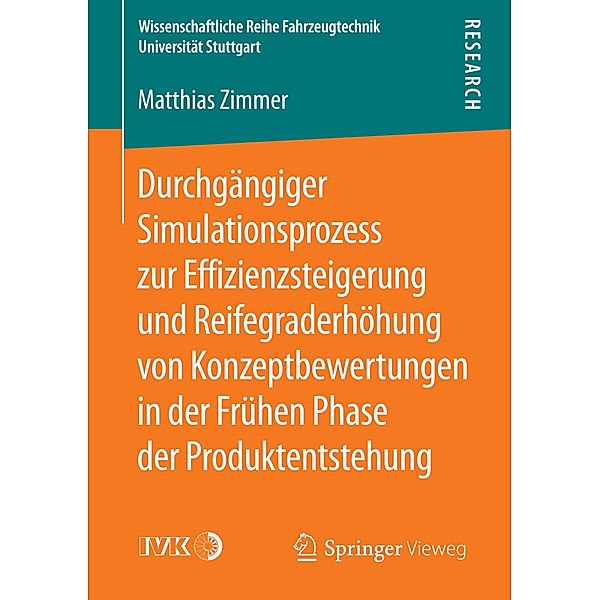 Wissenschaftliche Reihe Fahrzeugtechnik
Universität Stuttgart

RESEARCH

Matthias Zimmer

Durchgängiger Simulationsprozess zur Effizienzsteigerung und Reifegraderhöhung von Konzeptbewertungen in der Frühen Phase der Produktentstehung

IVK

Springer Vieweg